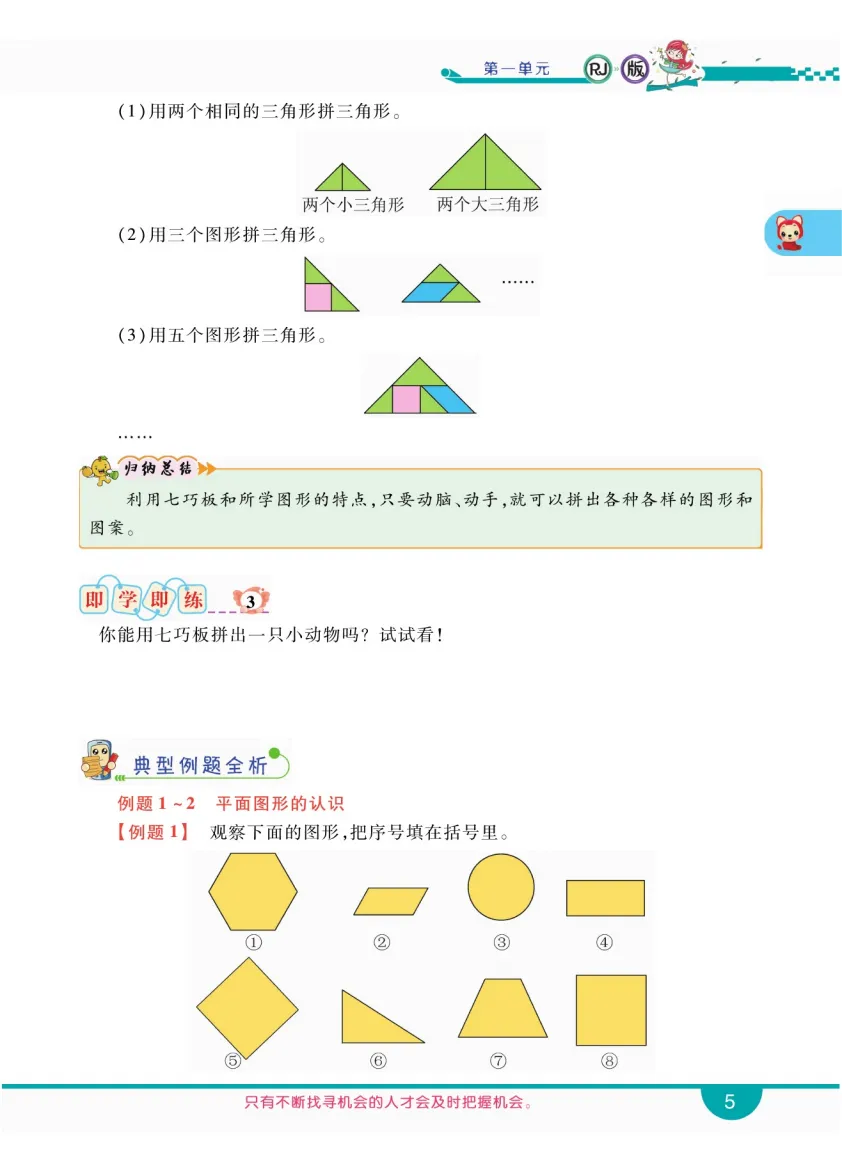 第一单元 RJ 版

(1)用两个相同的三角形拼三角形。

两个小三角形 两个大三角形

(2)用三个图形拼三角形。

......

(3)用五个图形拼三角形。

……

归纳总结

利用七巧板和所学图形的特点,只要动脑、动手,就可以拼出各种各样的图形和图案。

即学即练 3

你能用七巧板拼出一只小动物吗?试试看!

典型例题全析

例题1~2 平面图形的认识

【例题1】 观察下面的图形,把序号填在括号里。

① ② ③ ④

⑤ ⑥ ⑦ ⑧

只有不断找寻机会的人才会及时把握机会。

5